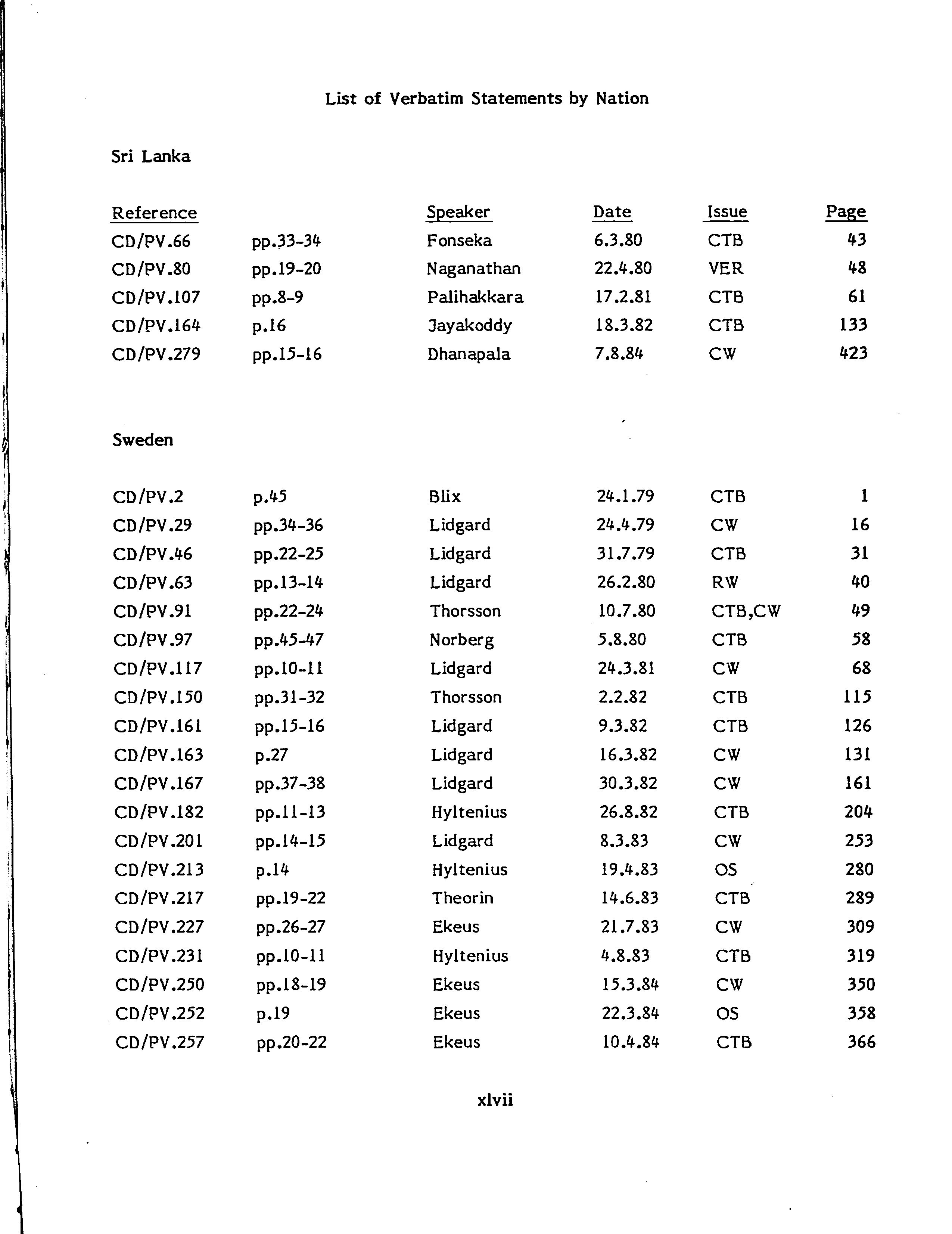 List of Verbatim Statements by Nation

Sri Lanka

| Reference | | Speaker | Date | Issue | Page |
|---|---|---|---|---|---|
| CD/PV.66 | pp.33-34 | Fonseka | 6.3.80 | CTB | 43 |
| CD/PV.80 | pp.19-20 | Naganathan | 22.4.80 | VER | 48 |
| CD/PV.107 | pp.8-9 | Palihakkara | 17.2.81 | CTB | 61 |
| CD/PV.164 | p.16 | Jayakoddy | 18.3.82 | CTB | 133 |
| CD/PV.279 | pp.15-16 | Dhanapala | 7.8.84 | CW | 423 |

Sweden

| | | | | | |
|---|---|---|---|---|---|
| CD/PV.2 | p.45 | Blix | 24.1.79 | CTB | 1 |
| CD/PV.29 | pp.34-36 | Lidgard | 24.4.79 | CW | 16 |
| CD/PV.46 | pp.22-25 | Lidgard | 31.7.79 | CTB | 31 |
| CD/PV.63 | pp.13-14 | Lidgard | 26.2.80 | RW | 40 |
| CD/PV.91 | pp.22-24 | Thorsson | 10.7.80 | CTB,CW | 49 |
| CD/PV.97 | pp.45-47 | Norberg | 5.8.80 | CTB | 58 |
| CD/PV.117 | pp.10-11 | Lidgard | 24.3.81 | CW | 68 |
| CD/PV.150 | pp.31-32 | Thorsson | 2.2.82 | CTB | 115 |
| CD/PV.161 | pp.15-16 | Lidgard | 9.3.82 | CTB | 126 |
| CD/PV.163 | p.27 | Lidgard | 16.3.82 | CW | 131 |
| CD/PV.167 | pp.37-38 | Lidgard | 30.3.82 | CW | 161 |
| CD/PV.182 | pp.11-13 | Hyltenius | 26.8.82 | CTB | 204 |
| CD/PV.201 | pp.14-15 | Lidgard | 8.3.83 | CW | 253 |
| CD/PV.213 | p.14 | Hyltenius | 19.4.83 | OS | 280 |
| CD/PV.217 | pp.19-22 | Theorin | 14.6.83 | CTB | 289 |
| CD/PV.227 | pp.26-27 | Ekeus | 21.7.83 | CW | 309 |
| CD/PV.231 | pp.10-11 | Hyltenius | 4.8.83 | CTB | 319 |
| CD/PV.250 | pp.18-19 | Ekeus | 15.3.84 | CW | 350 |
| CD/PV.252 | p.19 | Ekeus | 22.3.84 | OS | 358 |
| CD/PV.257 | pp.20-22 | Ekeus | 10.4.84 | CTB | 366 |

xlvii